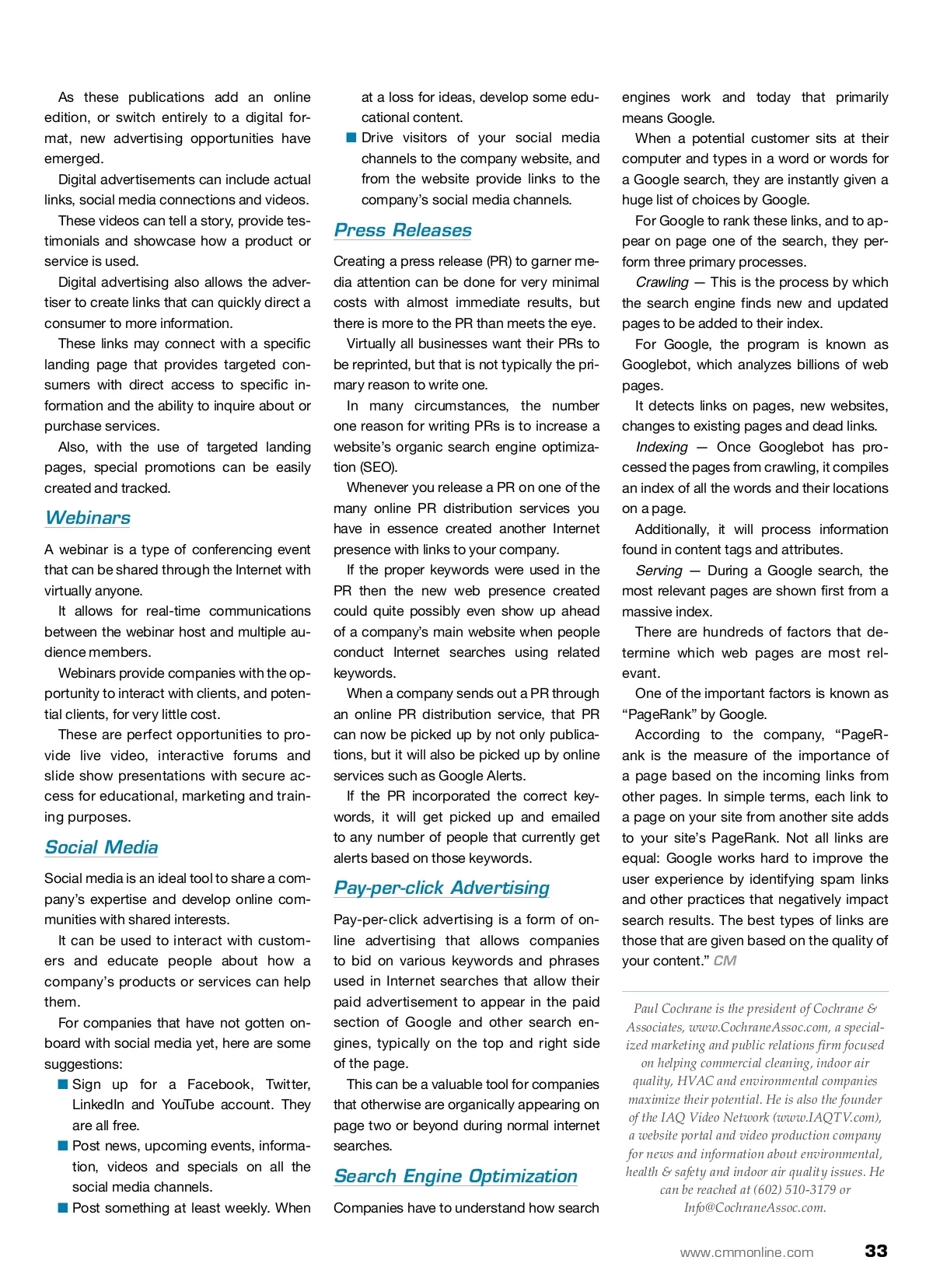 As these publications add an online edition, or switch entirely to a digital format, new advertising opportunities have emerged.

Digital advertisements can include actual links, social media connections and videos.

These videos can tell a story, provide testimonials and showcase how a product or service is used.

Digital advertising also allows the advertiser to create links that can quickly direct a consumer to more information.

These links may connect with a specific landing page that provides targeted consumers with direct access to specific information and the ability to inquire about or purchase services.

Also, with the use of targeted landing pages, special promotions can be easily created and tracked.

Webinars

A webinar is a type of conferencing event that can be shared through the Internet with virtually anyone.

It allows for real-time communications between the webinar host and multiple audience members.

Webinars provide companies with the opportunity to interact with clients, and potential clients, for very little cost.

These are perfect opportunities to provide live video, interactive forums and slide show presentations with secure access for educational, marketing and training purposes.

Social Media

Social media is an ideal tool to share a company's expertise and develop online communities with shared interests.

It can be used to interact with customers and educate people about how a company's products or services can help them.

For companies that have not gotten onboard with social media yet, here are some suggestions:

■ Sign up for a Facebook, Twitter, LinkedIn and YouTube account. They are all free.

■ Post news, upcoming events, information, videos and specials on all the social media channels.

■ Post something at least weekly. When at a loss for ideas, develop some educational content.

■ Drive visitors of your social media channels to the company website, and from the website provide links to the company's social media channels.

Press Releases

Creating a press release (PR) to garner media attention can be done for very minimal costs with almost immediate results, but there is more to the PR than meets the eye.

Virtually all businesses want their PRs to be reprinted, but that is not typically the primary reason to write one.

In many circumstances, the number one reason for writing PRs is to increase a website's organic search engine optimization (SEO).

Whenever you release a PR on one of the many online PR distribution services you have in essence created another Internet presence with links to your company.

If the proper keywords were used in the PR then the new web presence created could quite possibly even show up ahead of a company's main website when people conduct Internet searches using related keywords.

When a company sends out a PR through an online PR distribution service, that PR can now be picked up by not only publications, but it will also be picked up by online services such as Google Alerts.

If the PR incorporated the correct keywords, it will get picked up and emailed to any number of people that currently get alerts based on those keywords.

Pay-per-click Advertising

Pay-per-click advertising is a form of online advertising that allows companies to bid on various keywords and phrases used in Internet searches that allow their paid advertisement to appear in the paid section of Google and other search engines, typically on the top and right side of the page.

This can be a valuable tool for companies that otherwise are organically appearing on page two or beyond during normal internet searches.

Search Engine Optimization

Companies have to understand how search engines work and today that primarily means Google.

When a potential customer sits at their computer and types in a word or words for a Google search, they are instantly given a huge list of choices by Google.

For Google to rank these links, and to appear on page one of the search, they perform three primary processes.

Crawling — This is the process by which the search engine finds new and updated pages to be added to their index.

For Google, the program is known as Googlebot, which analyzes billions of web pages.

It detects links on pages, new websites, changes to existing pages and dead links.

Indexing — Once Googlebot has processed the pages from crawling, it compiles an index of all the words and their locations on a page.

Additionally, it will process information found in content tags and attributes.

Serving — During a Google search, the most relevant pages are shown first from a massive index.

There are hundreds of factors that determine which web pages are most relevant.

One of the important factors is known as "PageRank" by Google.

According to the company, "PageRank is the measure of the importance of a page based on the incoming links from other pages. In simple terms, each link to a page on your site from another site adds to your site's PageRank. Not all links are equal: Google works hard to improve the user experience by identifying spam links and other practices that negatively impact search results. The best types of links are those that are given based on the quality of your content." CM

Paul Cochrane is the president of Cochrane & Associates, www.CochraneAssoc.com, a specialized marketing and public relations firm focused on helping commercial cleaning, indoor air quality, HVAC and environmental companies maximize their potential. He is also the founder of the IAQ Video Network (www.IAQTV.com), a website portal and video production company for news and information about environmental, health & safety and indoor air quality issues. He can be reached at (602) 510-3179 or Info@CochraneAssoc.com.

www.cmmonline.com 33